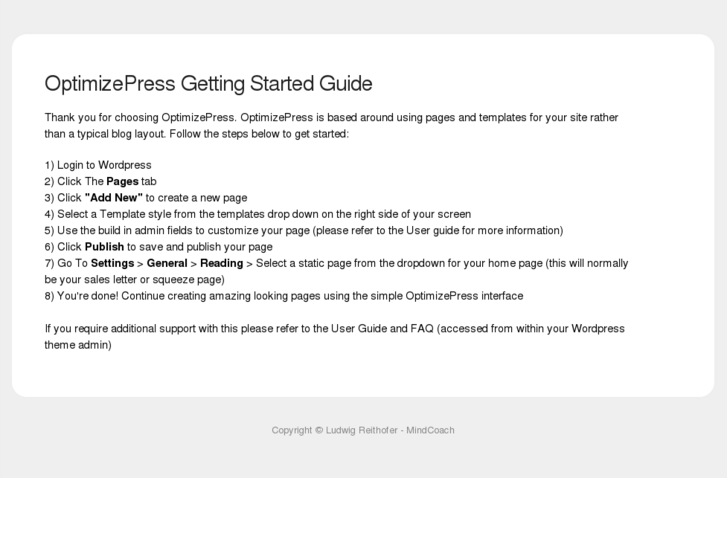 OptimizePress Getting Started Guide

Thank you for choosing OptimizePress. OptimizePress is based around using pages and templates for your site rather than a typical blog layout. Follow the steps below to get started:

1) Login to Wordpress
2) Click The Pages tab
3) Click "Add New" to create a new page
4) Select a Template style from the templates drop down on the right side of your screen
5) Use the build in admin fields to customize your page (please refer to the User guide for more information)
6) Click Publish to save and publish your page
7) Go To Settings > General > Reading > Select a static page from the dropdown for your home page (this will normally be your sales letter or squeeze page)
8) You're done! Continue creating amazing looking pages using the simple OptimizePress interface

If you require additional support with this please refer to the User Guide and FAQ (accessed from within your Wordpress theme admin)

Copyright © Ludwig Reithofer - MindCoach